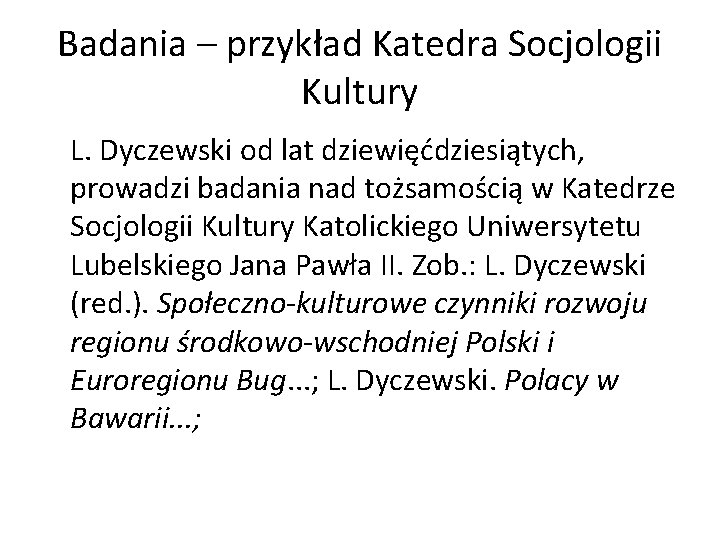 Badania – przykład Katedra Socjologii Kultury

L. Dyczewski od lat dziewięćdziesiątych, prowadzi badania nad tożsamością w Katedrze Socjologii Kultury Katolickiego Uniwersytetu Lubelskiego Jana Pawła II. Zob.: L. Dyczewski (red.). Społeczno-kulturowe czynniki rozwoju regionu środkowo-wschodniej Polski i Euroregionu Bug...; L. Dyczewski. Polacy w Bawarii...;